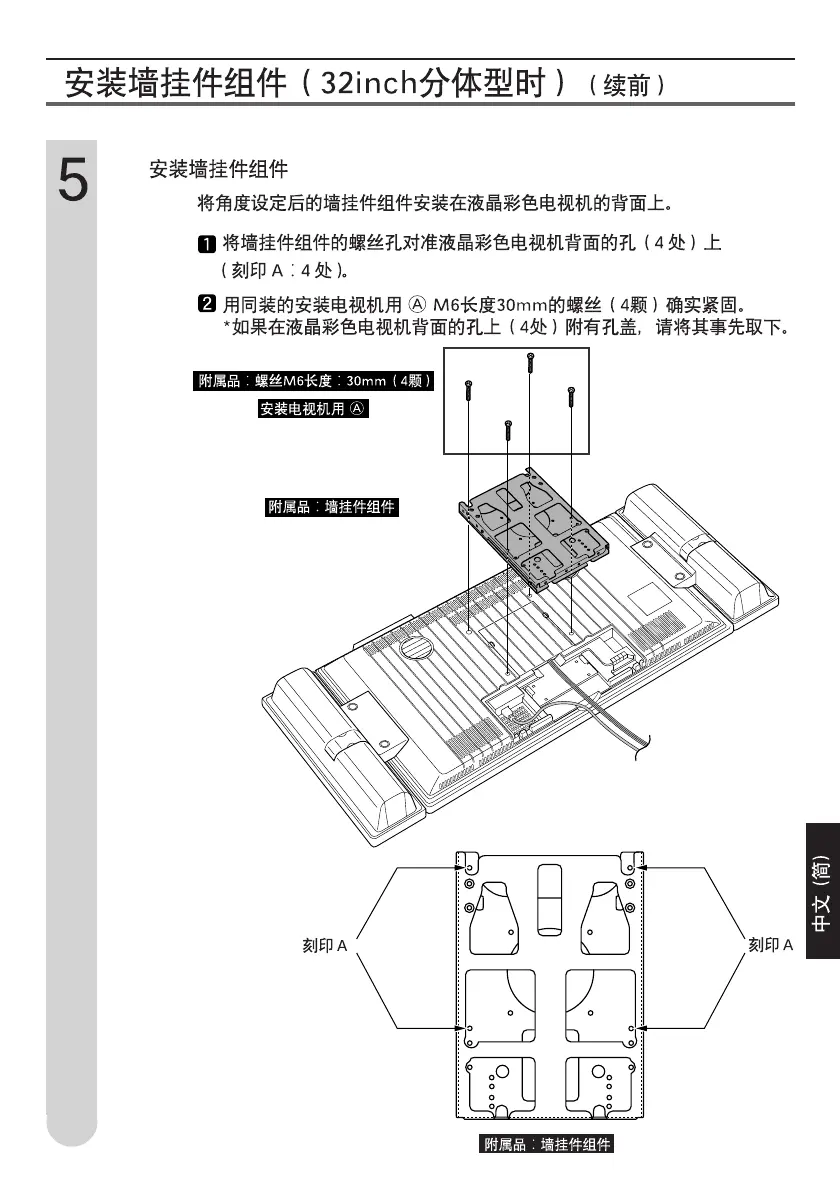 安装墙挂件组件（32inch分体型时）（续前）

5

安装墙挂件组件

将角度设定后的墙挂件组件安装在液晶彩色电视机的背面上。

1 将墙挂件组件的螺丝孔对准液晶彩色电视机背面的孔（4处）上（刻印 A：4处）。

2 用同装的安装电视机用 Ⓐ M6长度30mm的螺丝（4颗）确实紧固。
*如果在液晶彩色电视机背面的孔上（4处）附有孔盖，请将其事先取下。

附属品：螺丝M6长度：30mm（4颗）

安装电视机用 Ⓐ

附属品：墙挂件组件

刻印 A

刻印 A

附属品：墙挂件组件

中文（简）